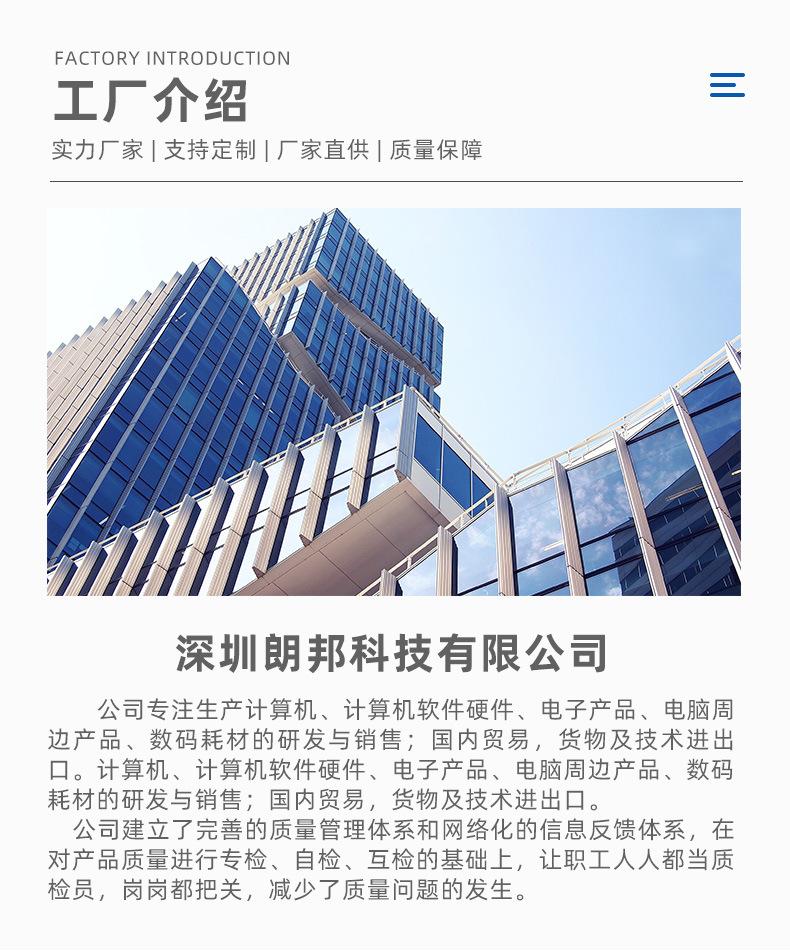 FACTORY INTRODUCTION
工厂介绍
实力厂家 | 支持定制 | 厂家直供 | 质量保障

深圳朗邦科技有限公司

公司专注生产计算机、计算机软件硬件、电子产品、电脑周边产品、数码耗材的研发与销售；国内贸易，货物及技术进出口。计算机、计算机软件硬件、电子产品、电脑周边产品、数码耗材的研发与销售；国内贸易，货物及技术进出口。

公司建立了完善的质量管理体系和网络化的信息反馈体系，在对产品质量进行专检、自检、互检的基础上，让职工人人都当质检员，岗岗都把关，减少了质量问题的发生。